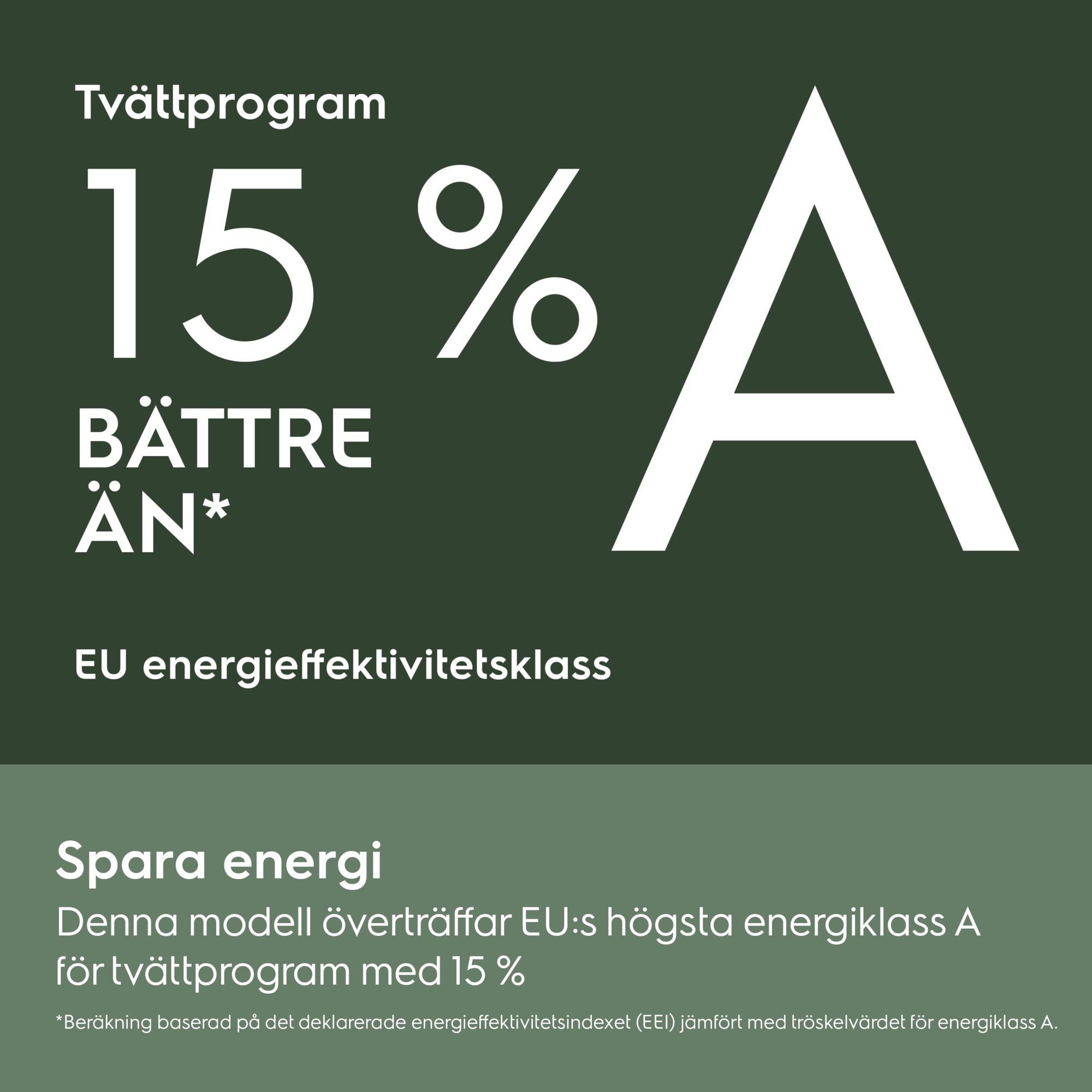 Tvättprogram

15 %

BÄTTRE
ÄN*

A

EU energieffektivitetsklass

Spara energi

Denna modell överträffar EU:s högsta energiklass A för tvättprogram med 15 %

*Beräkning baserad på det deklarerade energieffektivitetsindexet (EEI) jämfört med tröskelvärdet för energiklass A.